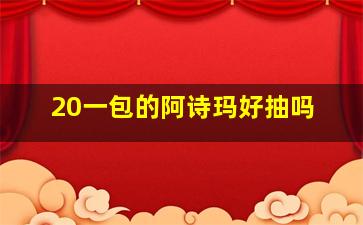 20一包的阿诗玛好抽吗